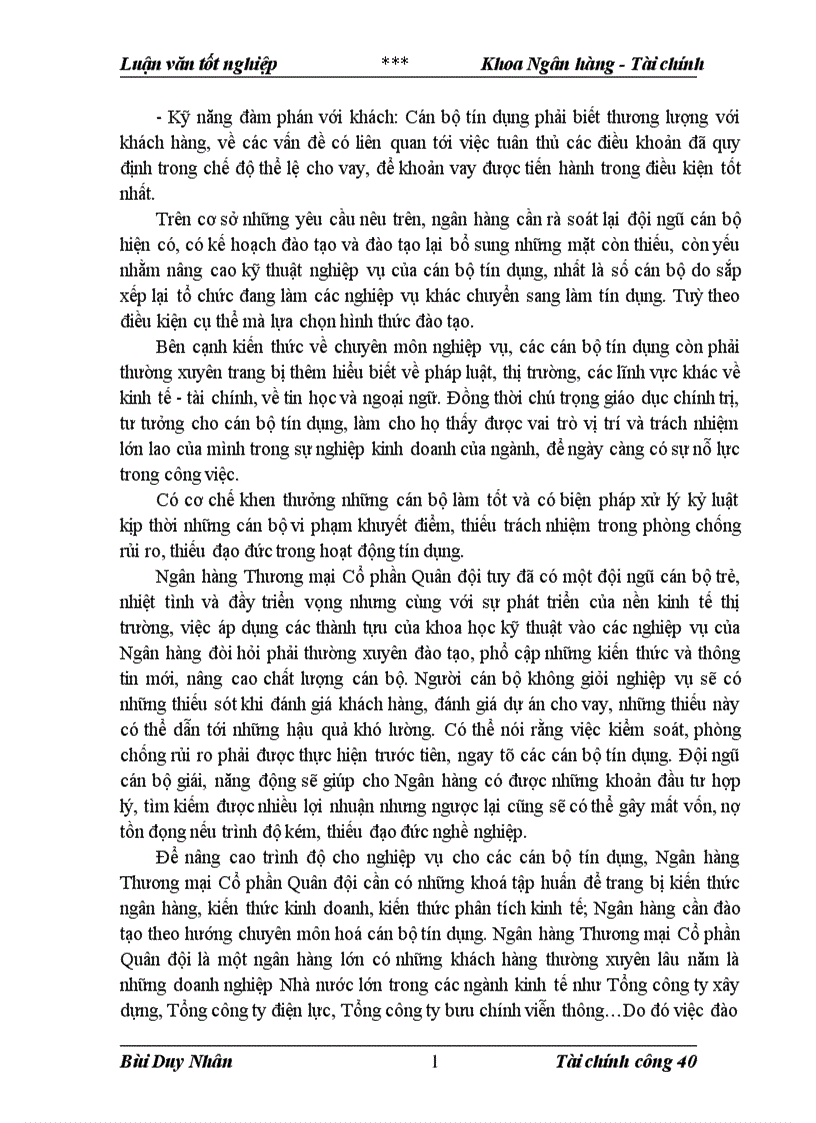 Luận văn tốt nghiệp *** Khoa Ngân hàng - Tài chính

- Kỹ năng đàm phán với khách: Cán bộ tín dụng phải biết thương lượng với khách hàng, về các vấn đề có liên quan tới việc tuân thủ các điều khoản đã quy định trong chế độ thể lệ cho vay, để khoản vay được tiến hành trong điều kiện tốt nhất.

Trên cơ sở những yêu cầu nêu trên, ngân hàng cần rà soát lại đội ngũ cán bộ hiện có, có kế hoạch đào tạo và đào tạo lại bổ sung những mặt còn thiếu, còn yếu nhằm nâng cao kỹ thuật nghiệp vụ của cán bộ tín dụng, nhất là số cán bộ do sắp xếp lại tổ chức đang làm các nghiệp vụ khác chuyển sang làm tín dụng. Tuỳ theo điều kiện cụ thể mà lựa chọn hình thức đào tạo.

Bên cạnh kiến thức về chuyên môn nghiệp vụ, các cán bộ tín dụng còn phải thường xuyên trang bị thêm hiểu biết về pháp luật, thị trường, các lĩnh vực khác về kinh tế - tài chính, về tin học và ngoại ngữ. Đồng thời chú trọng giáo dục chính trị, tư tưởng cho cán bộ tín dụng, làm cho họ thấy được vai trò vị trí và trách nhiệm lớn lao của mình trong sự nghiệp kinh doanh của ngành, để ngày càng có sự nỗ lực trong công việc.

Có cơ chế khen thưởng những cán bộ làm tốt và có biện pháp xử lý kỷ luật kịp thời những cán bộ vi phạm khuyết điểm, thiếu trách nhiệm trong phòng chống rủi ro, thiếu đạo đức trong hoạt động tín dụng.

Ngân hàng Thương mại Cổ phần Quân đội tuy đã có một đội ngũ cán bộ trẻ, nhiệt tình và đầy triển vọng nhưng cùng với sự phát triển của nền kinh tế thị trường, việc áp dụng các thành tựu của khoa học kỹ thuật vào các nghiệp vụ của Ngân hàng đòi hỏi phải thường xuyên đào tạo, phổ cập những kiến thức và thông tin mới, nâng cao chất lượng cán bộ. Người cán bộ không giỏi nghiệp vụ sẽ có những thiếu sót khi đánh giá khách hàng, đánh giá dự án cho vay, những thiếu này có thể dẫn tới những hậu quả khó lường. Có thể nói rằng việc kiểm soát, phòng chống rủi ro phải được thực hiện trước tiên, ngay tõ các cán bộ tín dụng. Đội ngũ cán bộ giỏi, năng động sẽ giúp cho Ngân hàng có được những khoản đầu tư hợp lý, tìm kiếm được nhiều lợi nhuận nhưng ngược lại cũng sẽ có thể gây mất vốn, nợ tồn đọng nếu trình độ kém, thiếu đạo đức nghề nghiệp.

Để nâng cao trình độ cho nghiệp vụ cho các cán bộ tín dụng, Ngân hàng Thương mại Cổ phần Quân đội cần có những khoá tập huấn để trang bị kiến thức ngân hàng, kiến thức kinh doanh, kiến thức phân tích kinh tế; Ngân hàng cần đào tạo theo hướng chuyên môn hoá cán bộ tín dụng. Ngân hàng Thương mại Cổ phần Quân đội là một ngân hàng lớn có những khách hàng thường xuyên lâu năm là những doanh nghiệp Nhà nước lớn trong các ngành kinh tế như Tổng công ty xây dựng, Tổng công ty điện lực, Tổng công ty bưu chính viễn thông…Do đó việc đào

Bùi Duy Nhân 1 Tài chính công 40